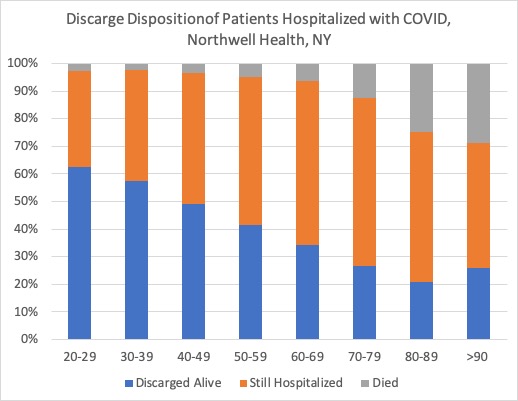 Discarge Dispositionof Patients Hospitalized with COVID, Northwell Health, NY

100%
90%
80%
70%
60%
50%
40%
30%
20%
10%
0%

20-29
30-39
40-49
50-59
60-69
70-79
80-89
>90

Discarged Alive
Still Hospitalized
Died